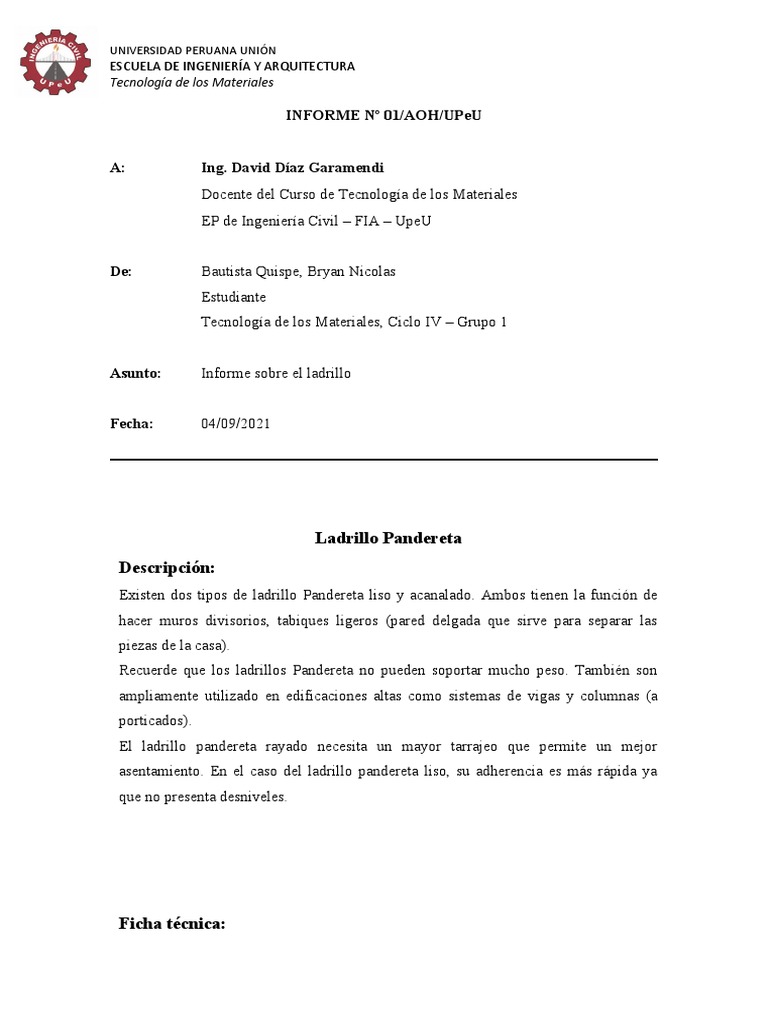 INGENIERÍA CIVIL
UPeU

UNIVERSIDAD PERUANA UNIÓN
ESCUELA DE INGENIERÍA Y ARQUITECTURA
Tecnología de los Materiales

INFORME N° 01/AOH/UPeU

A: Ing. David Díaz Garamendi
Docente del Curso de Tecnología de los Materiales
EP de Ingeniería Civil – FIA – UpeU

De: Bautista Quispe, Bryan Nicolas
Estudiante
Tecnología de los Materiales, Ciclo IV – Grupo 1

Asunto: Informe sobre el ladrillo

Fecha: 04/09/2021

Ladrillo Pandereta

Descripción:

Existen dos tipos de ladrillo Pandereta liso y acanalado. Ambos tienen la función de hacer muros divisorios, tabiques ligeros (pared delgada que sirve para separar las piezas de la casa).
Recuerde que los ladrillos Pandereta no pueden soportar mucho peso. También son ampliamente utilizado en edificaciones altas como sistemas de vigas y columnas (a porticados).
El ladrillo pandereta rayado necesita un mayor tarrajeo que permite un mejor asentamiento. En el caso del ladrillo pandereta liso, su adherencia es más rápida ya que no presenta desniveles.

Ficha técnica: